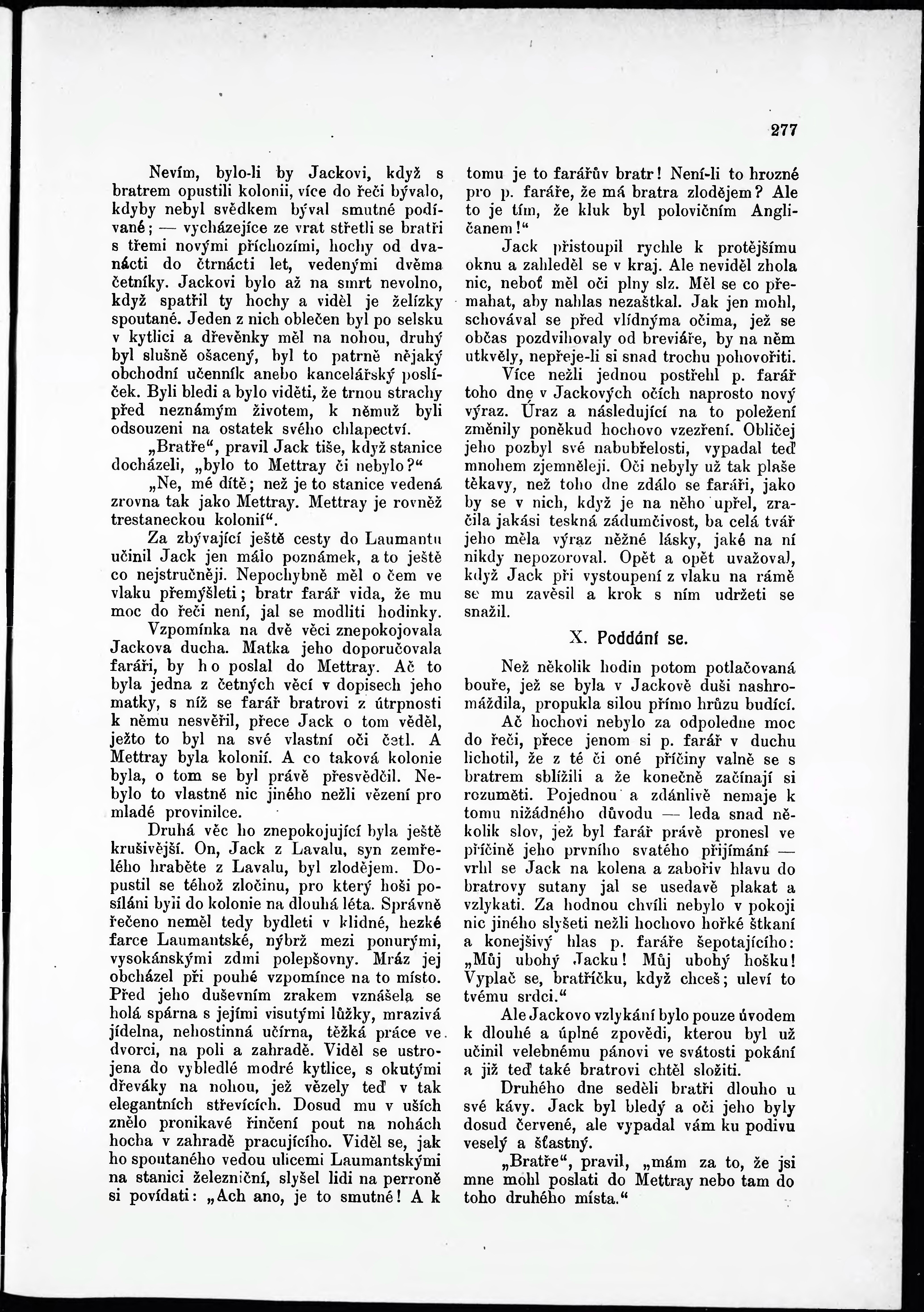 277

Nevím, bylo-li by Jackovi, když s bratrem opustili kolonii, více do řeči bývalo, kdyby nebyl svědkem býval smutné podívané; — vycházejíce ze vrat střetli se bratři s třemi novými příchozími, hochy od dvanácti do čtrnácti let, vedenými dvěma četníky. Jackovi bylo až na smrt nevolno, když spatřil ty hochy a viděl je želízky spoutané. Jeden z nich oblečen byl po selsku v kytlici a dřevěnky měl na nohou, druhý byl slušně ošacený, byl to patrně nějaký obchodní učenník anebo kancelářský poslíček. Byli bledi a bylo viděti, že trnou strachy před neznámým životem, k němuž byli odsouzeni na ostatek svého chlapectví.

„Bratře“, pravil Jack tiše, když stanice docházeli, „bylo to Mettray či nebylo?“

„Ne, mé dítě; než je to stanice vedená zrovna tak jako Mettray. Mettray je rovněž trestaneckou kolonií“.

Za zbývající ještě cesty do Laumantu učinil Jack jen málo poznámek, a to ještě co nejstručněji. Nepochybně měl o čem ve vlaku přemýšleti; bratr farář vida, že mu moc do řeči není, jal se modliti hodinky.

Vzpomínka na dvě věci znepokojovala Jackova ducha. Matka jeho doporučovala faráři, by ho poslal do Mettray. Ač to byla jedna z četných věcí v dopisech jeho matky, s níž se farář bratrovi z útrpnosti k němu nesvěřil, přece Jack o tom věděl, ježto to byl na své vlastní oči četl. A Mettray byla kolonií. A co taková kolonie byla, o tom se byl právě přesvědčil. Nebylo to vlastně nic jiného nežli vězení pro mladé provinilce.

Druhá věc ho znepokojující byla ještě krušivější. On, Jack z Lavalu, syn zemřelého hraběte z Lavalu, byl zlodějem. Dopustil se téhož zločinu, pro který hoši posíláni byli do kolonie na dlouhá léta. Správně řečeno neměl tedy bydleti v klidné, hezké farce Laumantské, nýbrž mezi ponurými, vysokánskými zdmi polepšovny. Mráz jej obcházel při pouhé vzpomínce na to místo. Před jeho duševním zrakem vznášela se holá spárna s jejími visutými lůžky, mrazivá jídelna, nehostinná učírna, těžká práce ve dvorci, na poli a zahradě. Viděl se ustrojena do vybledlé modré kytlice, s okutými dřeváky na nohou, jež vězely teď v tak elegantních střevících. Dosud mu v uších znělo pronikavé řinčení pout na nohách hocha v zahradě pracujícího. Viděl se, jak ho spoutaného vedou ulicemi Laumantskými na stanici železniční, slyšel lidi na perroně si povídati: „Ach ano, je to smutné! A k tomu je to farářův bratr! Není-li to hrozné pro p. faráře, že má bratra zlodějem? Ale to je tím, že kluk byl polovičním Angličanem!“

Jack přistoupil rychle k protějšímu oknu a zahleděl se v kraj. Ale neviděl zhola nic, neboť měl oči plny slz. Měl se co přemahat, aby nahlas nezaštkal. Jak jen mohl, schovával se před vlídnýma očima, jež se občas pozdvihovaly od breviáře, by na něm utkvěly, nepřeje-li si snad trochu pohovořiti.

Více nežli jednou postřehl p. farář toho dne v Jackových očích naprosto nový výraz. Úraz a následující na to poležení změnily poněkud hochovo vzezření. Obličej jeho pozbyl své nabubřelosti, vypadal teď mnohem zjemněleji. Oči nebyly už tak plaše těkavy, než toho dne zdálo se faráři, jako by se v nich, když je na něho upřel, zračila jakási teskná zádumčivost, ba celá tvář jeho měla výraz něžné lásky, jaké na ní nikdy nepozoroval. Opět a opět uvažoval, když Jack při vystoupení z vlaku na rámě se mu zavěsil a krok s ním udržeti se snažil.

X. Poddání se.

Než několik hodin potom potlačovaná bouře, jež se byla v Jackově duši nashromáždila, propukla silou přímo hrůzu budící.

Ač hochovi nebylo za odpoledne moc do řeči, přece jenom si p. farář v duchu lichotil, že z té či oné příčiny valně se s bratrem sblížili a že konečně začínají si rozuměti. Pojednou a zdánlivě nemaje k tomu nižádného důvodu — leda snad několik slov, jež byl farář právě pronesl ve příčině jeho prvního svatého přijímání — vrhl se Jack na kolena a zabořiv hlavu do bratrovy sutany jal se usedavě plakat a vzlykati. Za hodnou chvíli nebylo v pokoji nic jiného slyšeti nežli hochovo hořké štkaní a konejšivý hlas p. faráře šepotajícího: „Můj ubohý Jacku! Můj ubohý hošku! Vyplač se, bratříčku, když chceš; uleví to tvému srdci.“

Ale Jackovo vzlykání bylo pouze úvodem k dlouhé a úplné zpovědi, kterou byl už učinil velebnému pánovi ve svátosti pokání a již teď také bratrovi chtěl složiti.

Druhého dne seděli bratři dlouho u své kávy. Jack byl bledý a oči jeho byly dosud červené, ale vypadal vám ku podivu veselý a šťastný.

„Bratře“, pravil, „mám za to, že jsi mne mohl poslati do Mettray nebo tam do toho druhého místa.“